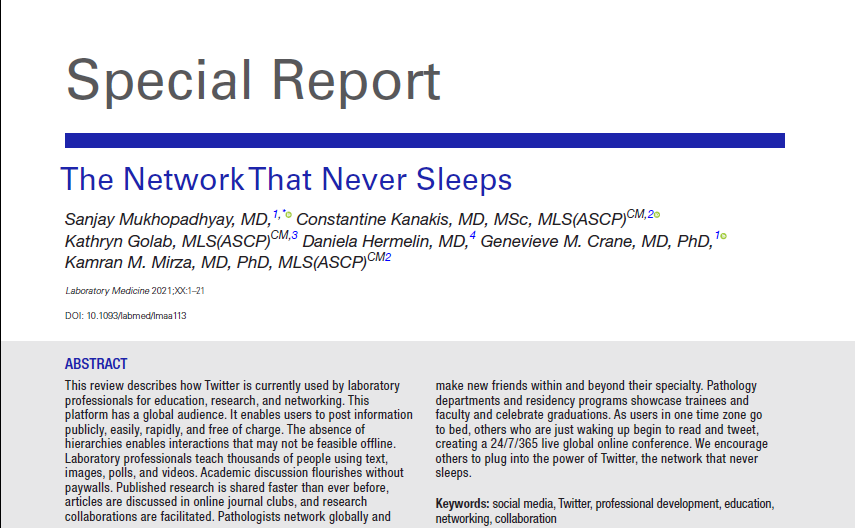 Special Report

The Network That Never Sleeps

Sanjay Mukhopadhyay, MD,$^{1,*}$ Constantine Kanakis, MD, MSc, MLS(ASCP)$^{CM,2}$ Kathryn Golab, MLS(ASCP)$^{CM,3}$ Daniela Hermelin, MD,$^{4}$ Genevieve M. Crane, MD, PhD,$^{1}$ Kamran M. Mirza, MD, PhD, MLS(ASCP)$^{CM2}$

Laboratory Medicine 2021;XX:1–21

DOI: 10.1093/labmed/lmaa113

ABSTRACT

This review describes how Twitter is currently used by laboratory professionals for education, research, and networking. This platform has a global audience. It enables users to post information publicly, easily, rapidly, and free of charge. The absence of hierarchies enables interactions that may not be feasible offline. Laboratory professionals teach thousands of people using text, images, polls, and videos. Academic discussion flourishes without paywalls. Published research is shared faster than ever before, articles are discussed in online journal clubs, and research collaborations are facilitated. Pathologists network globally and make new friends within and beyond their specialty. Pathology departments and residency programs showcase trainees and faculty and celebrate graduations. As users in one time zone go to bed, others who are just waking up begin to read and tweet, creating a 24/7/365 live global online conference. We encourage others to plug into the power of Twitter, the network that never sleeps.

Keywords: social media, Twitter, professional development, education, networking, collaboration